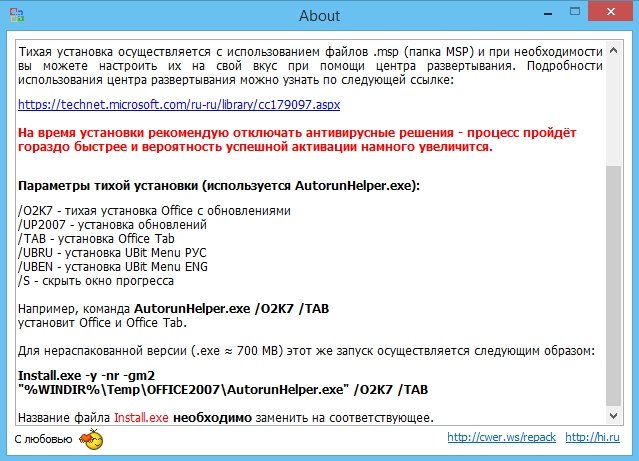 About

Тихая установка осуществляется с использованием файлов .msp (папка MSP) и при необходимости вы можете настроить их на свой вкус при помощи центра развертывания. Подробности использования центра развертывания можно узнать по следующей ссылке:

https://technet.microsoft.com/ru-ru/library/cc179097.aspx

На время установки рекомендую отключать антивирусные решения - процесс пройдёт гораздо быстрее и вероятность успешной активации намного увеличится.

Параметры тихой установки (используется AutorunHelper.exe):

/O2K7 - тихая установка Office с обновлениями
/UP2007 - установка обновлений
/TAB - установка Office Tab
/UBRU - установка UBit Menu РУС
/UBEN - установка UBit Menu ENG
/S - скрыть окно прогресса

Например, команда AutorunHelper.exe /O2K7 /TAB установит Office и Office Tab.

Для нераспакованной версии (.exe ≈ 700 MB) этот же запуск осуществляется следующим образом:

Install.exe -y -nr -gm2 "%WINDIR%\Temp\OFFICE2007\AutorunHelper.exe" /O2K7 /TAB

Название файла Install.exe необходимо заменить на соответствующее.

С любовью

http://cwer.ws/repack http://hi.ru